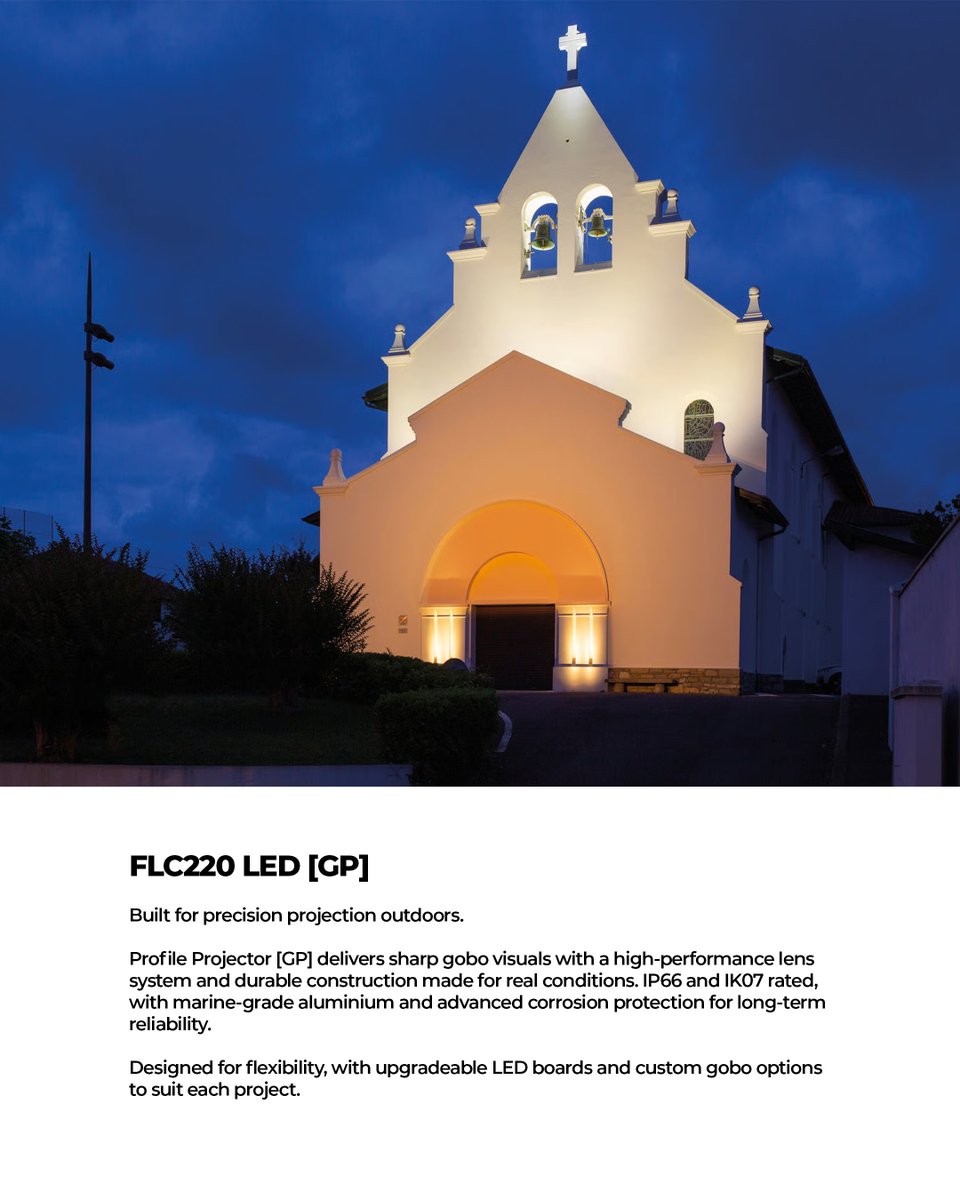 FLC220 LED [GP]

Built for precision projection outdoors.

Profile Projector [GP] delivers sharp gobo visuals with a high-performance lens system and durable construction made for real conditions. IP66 and IK07 rated, with marine-grade aluminium and advanced corrosion protection for long-term reliability.

Designed for flexibility, with upgradeable LED boards and custom gobo options to suit each project.